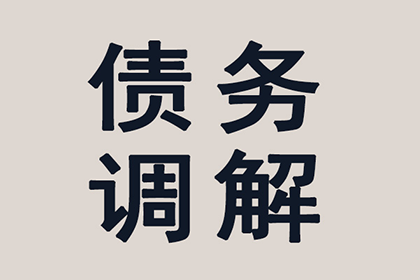 债务
调解